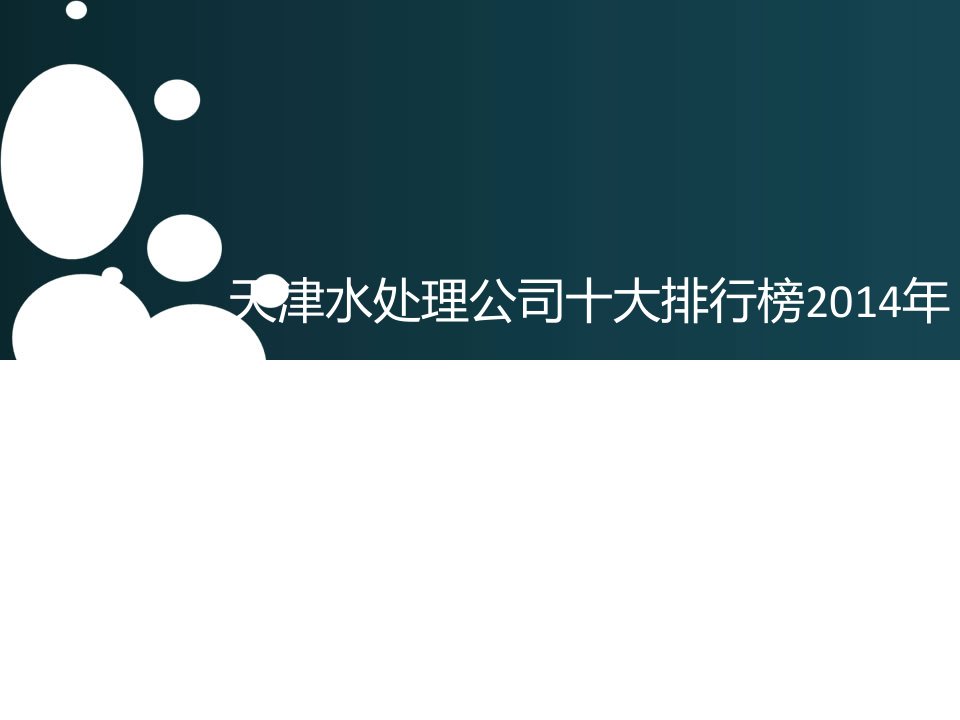 天津水处理公司十大排行榜2014年